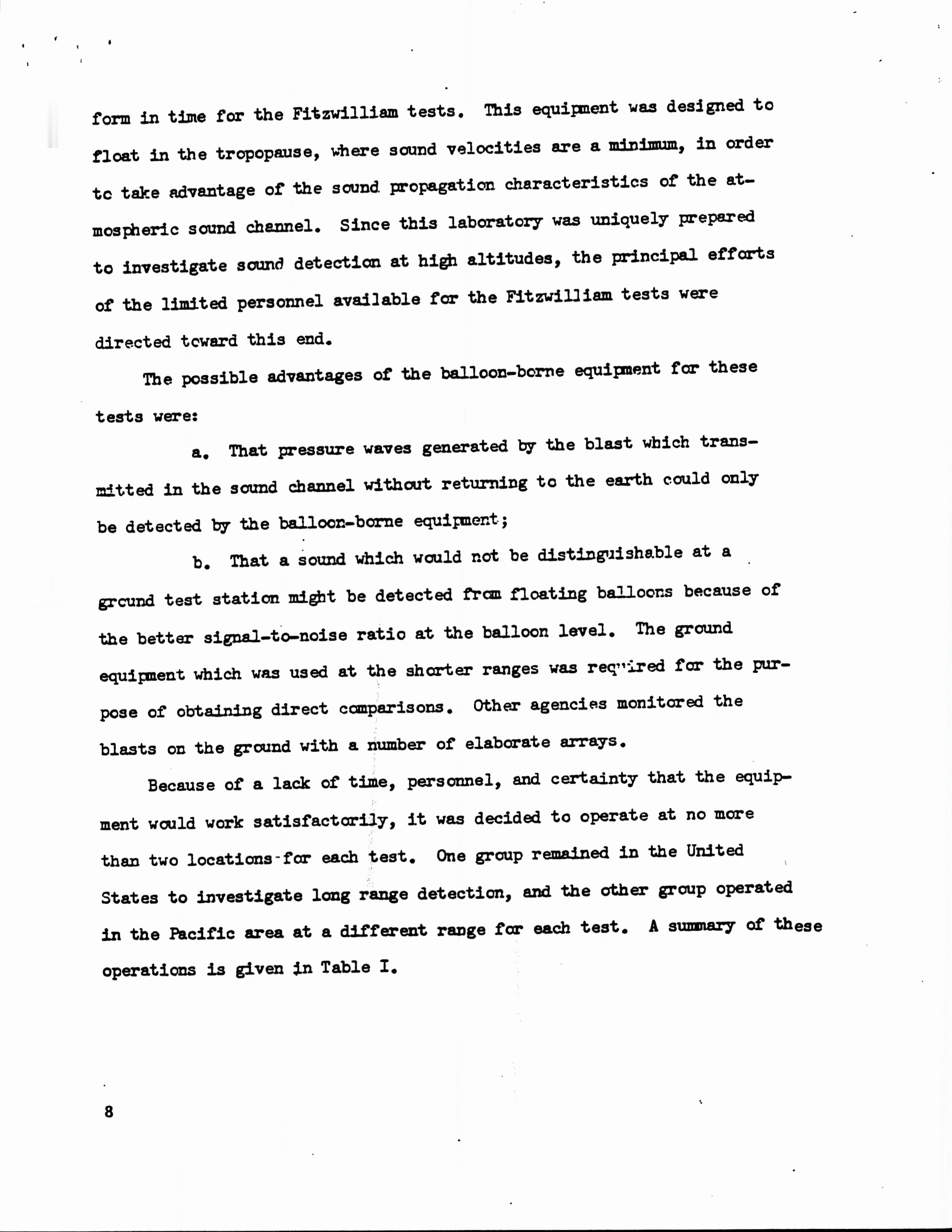 form in time for the Fitzwilliam tests. This equipment was designed to float in the tropopause, where sound velocities are a minimum, in order to take advantage of the sound propagation characteristics of the atmospheric sound channel. Since this laboratory was uniquely prepared to investigate sound detection at high altitudes, the principal efforts of the limited personnel available for the Fitzwilliam tests were directed toward this end.

The possible advantages of the balloon-borne equipment for these tests were:

a. That pressure waves generated by the blast which transmitted in the sound channel without returning to the earth could only be detected by the balloon-borne equipment;

b. That a sound which would not be distinguishable at a ground test station might be detected from floating balloons because of the better signal-to-noise ratio at the balloon level. The ground equipment which was used at the shorter ranges was required for the purpose of obtaining direct comparisons. Other agencies monitored the blasts on the ground with a number of elaborate arrays.

Because of a lack of time, personnel, and certainty that the equipment would work satisfactorily, it was decided to operate at no more than two locations for each test. One group remained in the United States to investigate long range detection, and the other group operated in the Pacific area at a different range for each test. A summary of these operations is given in Table I.

8